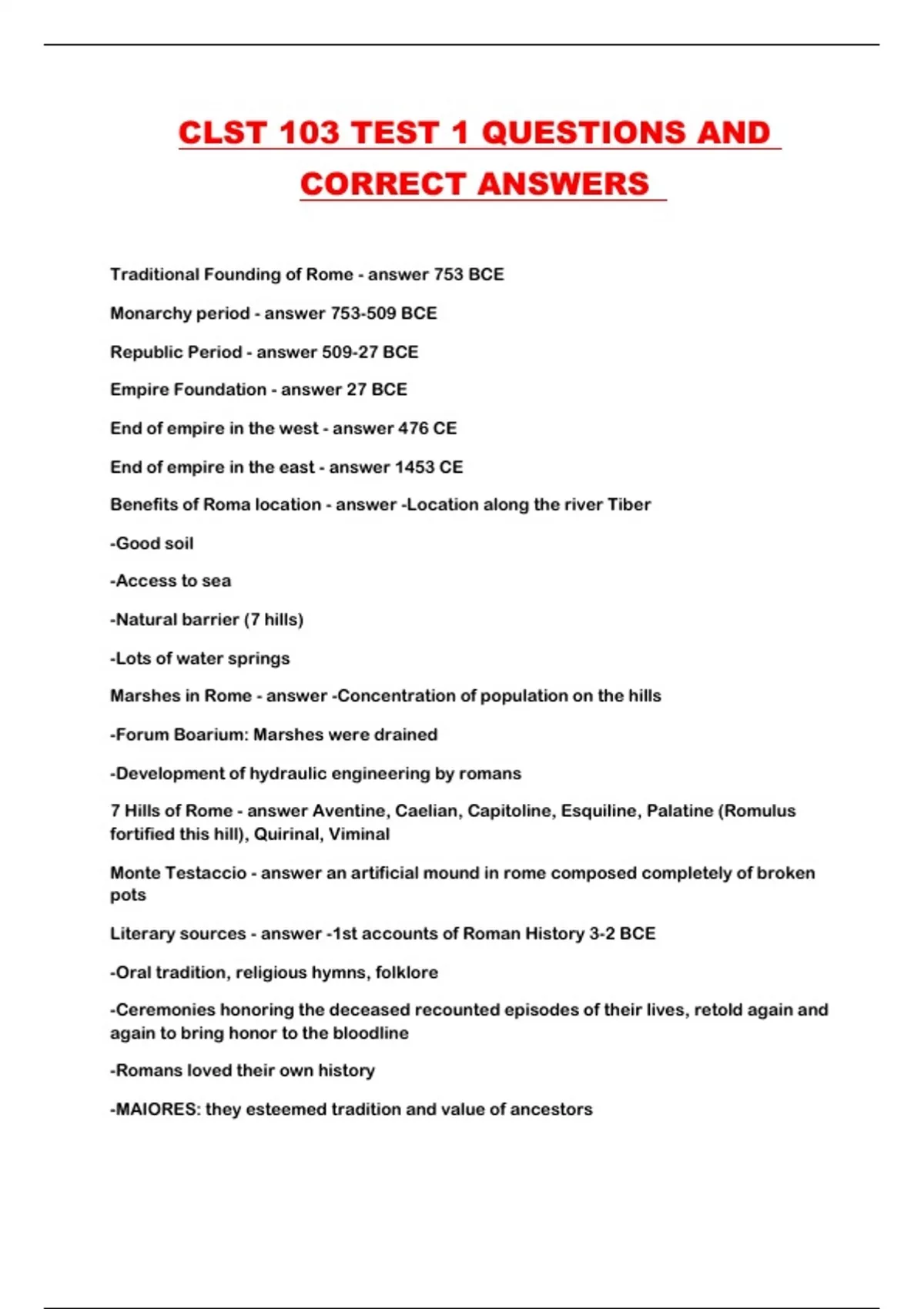 CLST 103 TEST 1 QUESTIONS AND CORRECT ANSWERS

Traditional Founding of Rome - answer 753 BCE

Monarchy period - answer 753-509 BCE

Republic Period - answer 509-27 BCE

Empire Foundation - answer 27 BCE

End of empire in the west - answer 476 CE

End of empire in the east - answer 1453 CE

Benefits of Roma location - answer -Location along the river Tiber

-Good soil

-Access to sea

-Natural barrier (7 hills)

-Lots of water springs

Marshes in Rome - answer -Concentration of population on the hills

-Forum Boarium: Marshes were drained

-Development of hydraulic engineering by romans

7 Hills of Rome - answer Aventine, Caelian, Capitoline, Esquiline, Palatine (Romulus fortified this hill), Quirinal, Viminal

Monte Testaccio - answer an artificial mound in rome composed completely of broken pots

Literary sources - answer -1st accounts of Roman History 3-2 BCE

-Oral tradition, religious hymns, folklore

-Ceremonies honoring the deceased recounted episodes of their lives, retold again and again to bring honor to the bloodline

-Romans loved their own history

-MAIORES: they esteemed tradition and value of ancestors